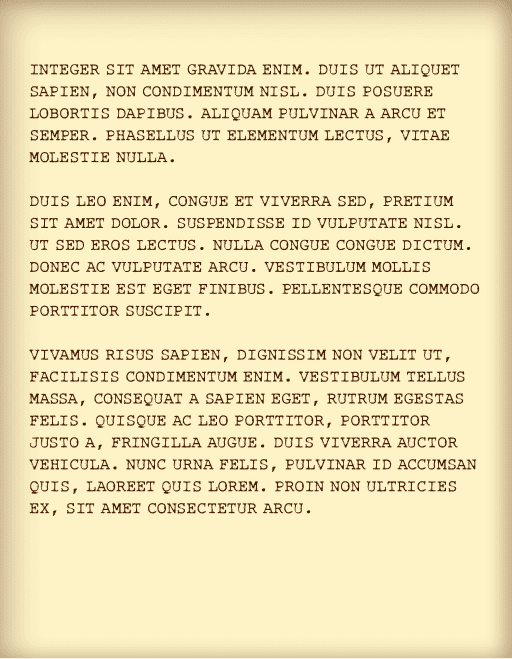 INTEGER SIT AMET GRAVIDA ENIM. DUIS UT ALIQUET SAPIEN, NON CONDIMENTUM NISL. DUIS POSUERE LOBORTIS DAPIBUS. ALIQUAM PULVINAR A ARCU ET SEMPER. PHASELLUS UT ELEMENTUM LECTUS, VITAE MOLESTIE NULLA.

DUIS LEO ENIM, CONGUE ET VIVERRA SED, PRETIUM SIT AMET DOLOR. SUSPENDISSE ID VULPUTATE NISL. UT SED EROS LECTUS. NULLA CONGUE CONGUE DICTUM. DONEC AC VULPUTATE ARCU. VESTIBULUM MOLLIS MOLESTIE EST EGET FINIBUS. PELLENTESQUE COMMODO PORTTITOR SUSCIPIT.

VIVAMUS RISUS SAPIEN, DIGNISSIM NON VELIT UT, FACILISIS CONDIMENTUM ENIM. VESTIBULUM TELLUS MASSA, CONSEQUAT A SAPIEN EGET, RUTRUM EGESTAS FELIS. QUISQUE AC LEO PORTTITOR, PORTTITOR JUSTO A, FRINGILLA AUGUE. DUIS VIVERRA AUCTOR VEHICULA. NUNC URNA FELIS, PULVINAR ID ACCUMSAN QUIS, LAOREET QUIS LOREM. PROIN NON ULTRICIES EX, SIT AMET CONSECTETUR ARCU.